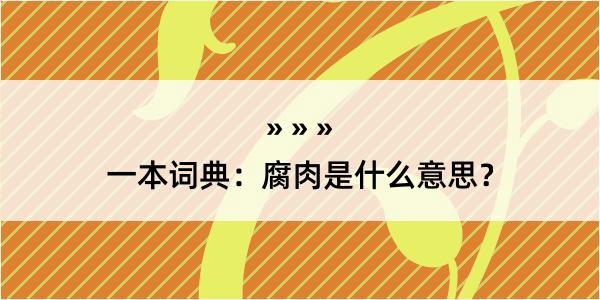 » » »
一本词典：腐肉是什么意思？